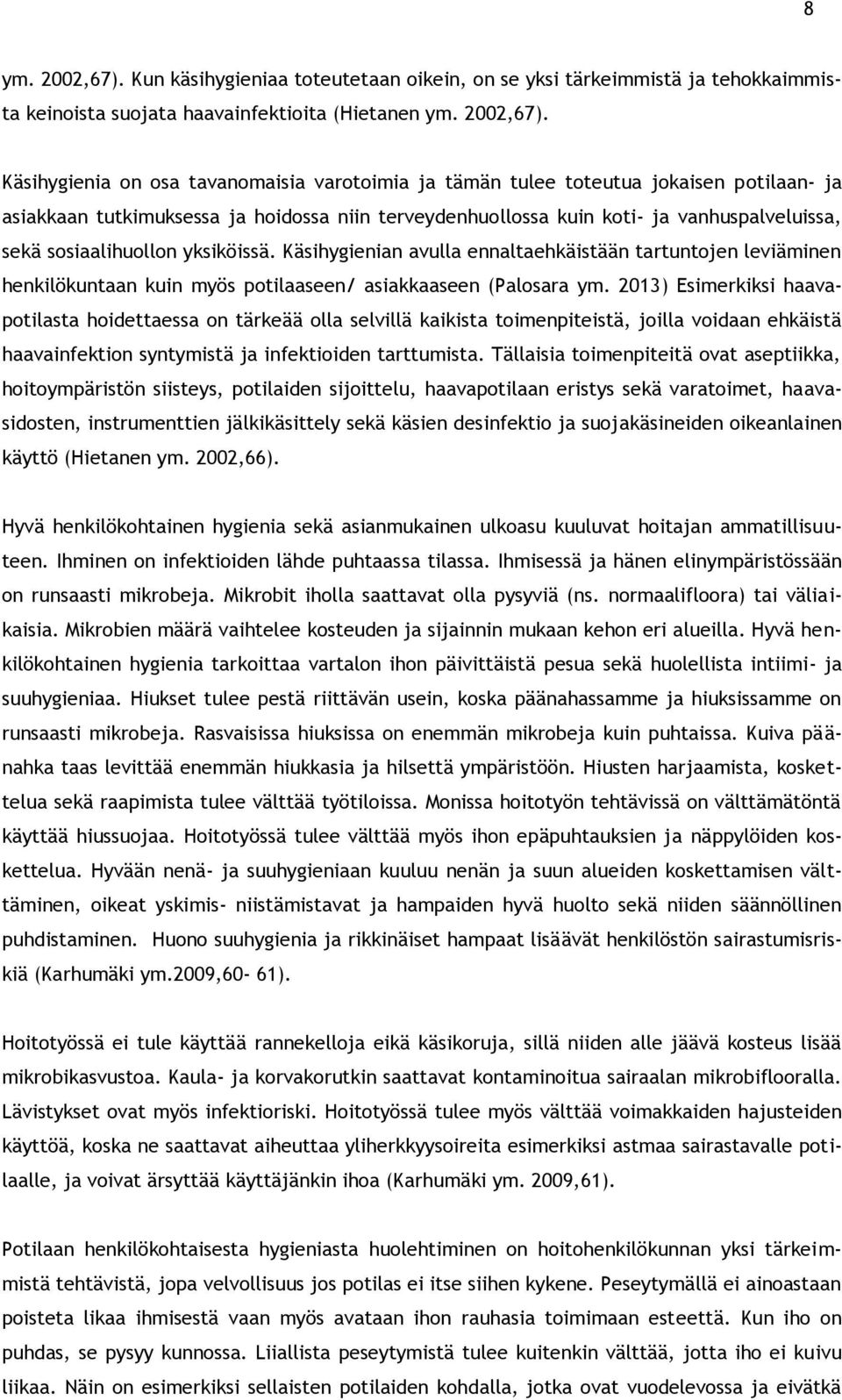 8

ym. 2002,67). Kun käsihygieniaa toteutetaan oikein, on se yksi tärkeimmistä ja tehokkaimmista keinoista suojata haavainfektioita (Hietanen ym. 2002,67).

Käsihygienia on osa tavanomaisia varotoimia ja tämän tulee toteutua jokaisen potilaan- ja asiakkaan tutkimuksessa ja hoidossa niin terveydenhuollossa kuin koti- ja vanhuspalveluissa, sekä sosiaalihuollon yksiköissä. Käsihygienian avulla ennaltaehkäistään tartuntojen leviäminen henkilökuntaan kuin myös potilaaseen/ asiakkaaseen (Palosara ym. 2013) Esimerkiksi haavapotilasta hoidettaessa on tärkeää olla selvillä kaikista toimenpiteistä, joilla voidaan ehkäistä haavainfektion syntymistä ja infektioiden tarttumista. Tällaisia toimenpiteitä ovat aseptiikka, hoitoympäristön siisteys, potilaiden sijoittelu, haavapotilaan eristys sekä varatoimet, haavasidosten, instrumenttien jälkikäsittely sekä käsien desinfektio ja suojakäsineiden oikeanlainen käyttö (Hietanen ym. 2002,66).

Hyvä henkilökohtainen hygienia sekä asianmukainen ulkoasu kuuluvat hoitajan ammatillisuuteen. Ihminen on infektioiden lähde puhtaassa tilassa. Ihmisessä ja hänen elinympäristössään on runsaasti mikrobeja. Mikrobit iholla saattavat olla pysyviä (ns. normaalifloora) tai väliaikaisia. Mikrobien määrä vaihtelee kosteuden ja sijainnin mukaan kehon eri alueilla. Hyvä henkilökohtainen hygienia tarkoittaa vartalon ihon päivittäistä pesua sekä huolellista intiimi- ja suuhygieniaa. Hiukset tulee pestä riittävän usein, koska päänahassamme ja hiuksissamme on runsaasti mikrobeja. Rasvaisissa hiuksissa on enemmän mikrobeja kuin puhtaissa. Kuiva päänahka taas levittää enemmän hiukkasia ja hilsettä ympäristöön. Hiusten harjaamista, koskettelua sekä raapimista tulee välttää työtiloissa. Monissa hoitotyön tehtävissä on välttämätöntä käyttää hiussuojaa. Hoitotyössä tulee välttää myös ihon epäpuhtauksien ja näppylöiden koskettelua. Hyvään nenä- ja suuhygieniaan kuuluu nenän ja suun alueiden koskettamisen välttäminen, oikeat yskimis- niistämistavat ja hampaiden hyvä huolto sekä niiden säännöllinen puhdistaminen. Huono suuhygienia ja rikkinäiset hampaat lisäävät henkilöstön sairastumisriskiä (Karhumäki ym.2009,60- 61).

Hoitotyössä ei tule käyttää rannekelloja eikä käsikoruja, sillä niiden alle jäävä kosteus lisää mikrobikasvustoa. Kaula- ja korvakorutkin saattavat kontaminoitua sairaalan mikrobiflooralla. Lävistykset ovat myös infektioriski. Hoitotyössä tulee myös välttää voimakkaiden hajusteiden käyttöä, koska ne saattavat aiheuttaa yliherkkyysoireita esimerkiksi astmaa sairastavalle potilaalle, ja voivat ärsyttää käyttäjänkin ihoa (Karhumäki ym. 2009,61).

Potilaan henkilökohtaisesta hygieniasta huolehtiminen on hoitohenkilökunnan yksi tärkeimmistä tehtävistä, jopa velvollisuus jos potilas ei itse siihen kykene. Peseytymällä ei ainoastaan poisteta likaa ihmisestä vaan myös avataan ihon rauhasia toimimaan esteettä. Kun iho on puhdas, se pysyy kunnossa. Liiallista peseytymistä tulee kuitenkin välttää, jotta iho ei kuivu liikaa. Näin on esimerkiksi sellaisten potilaiden kohdalla, jotka ovat vuodelevossa ja eivätkä